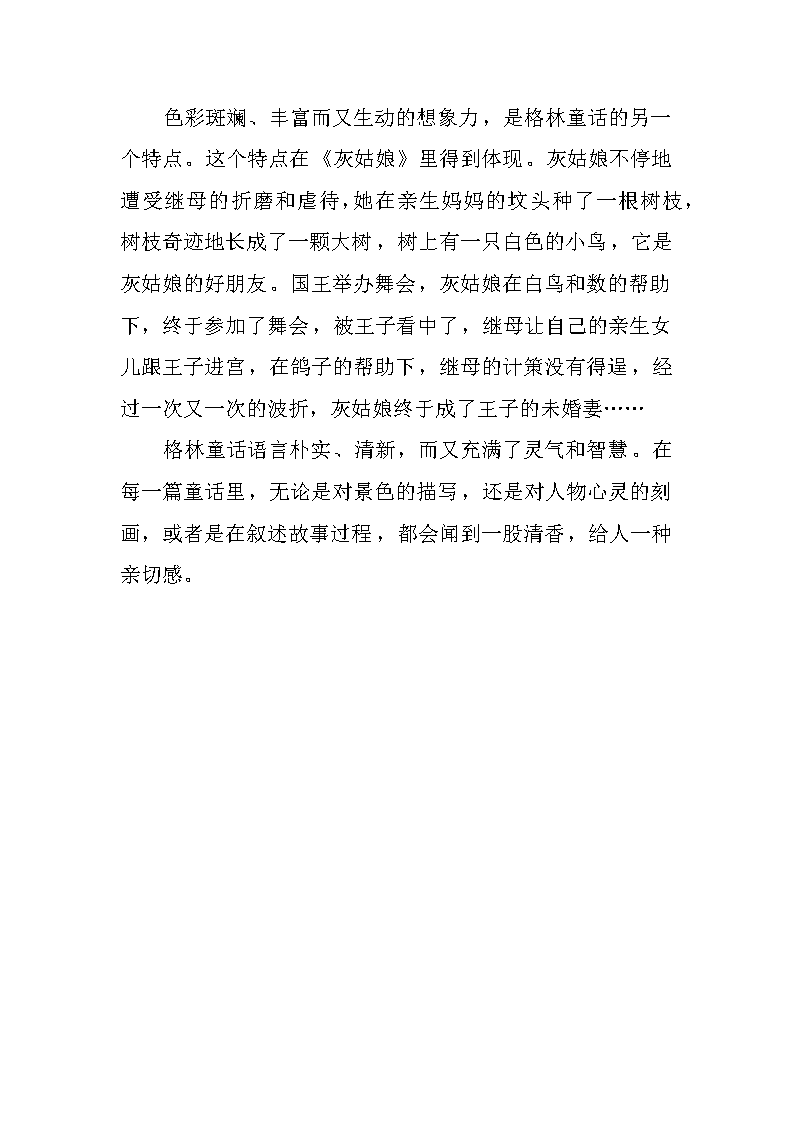 色彩斑斓、丰富而又生动的想象力，是格林童话的另一个特点。这个特点在《灰姑娘》里得到体现。灰姑娘不停地遭受继母的折磨和虐待，她在亲生妈妈的坟头种了一根树枝，树枝奇迹地长成了一颗大树，树上有一只白色的小鸟，它是灰姑娘的好朋友。国王举办舞会，灰姑娘在白鸟和数的帮助下，终于参加了舞会，被王子看中了，继母让自己的亲生女儿跟王子进宫，在鸽子的帮助下，继母的计策没有得逞，经过一次又一次的波折，灰姑娘终于成了王子的未婚妻……

格林童话语言朴实、清新，而又充满了灵气和智慧。在每一篇童话里，无论是对景色的描写，还是对人物心灵的刻画，或者是在叙述故事过程，都会闻到一股清香，给人一种亲切感。